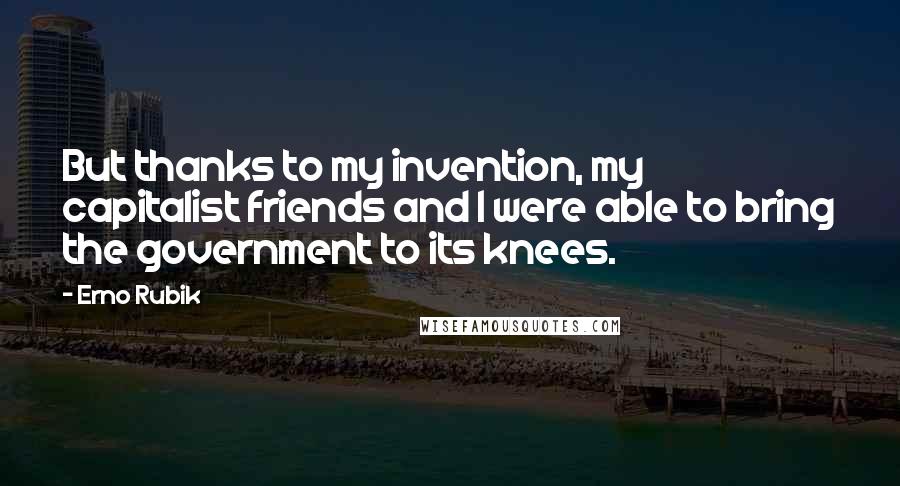 But thanks to my invention, my capitalist friends and I were able to bring the government to its knees.

- Erno Rubik

WISEFAMOUSQUOTES.COM